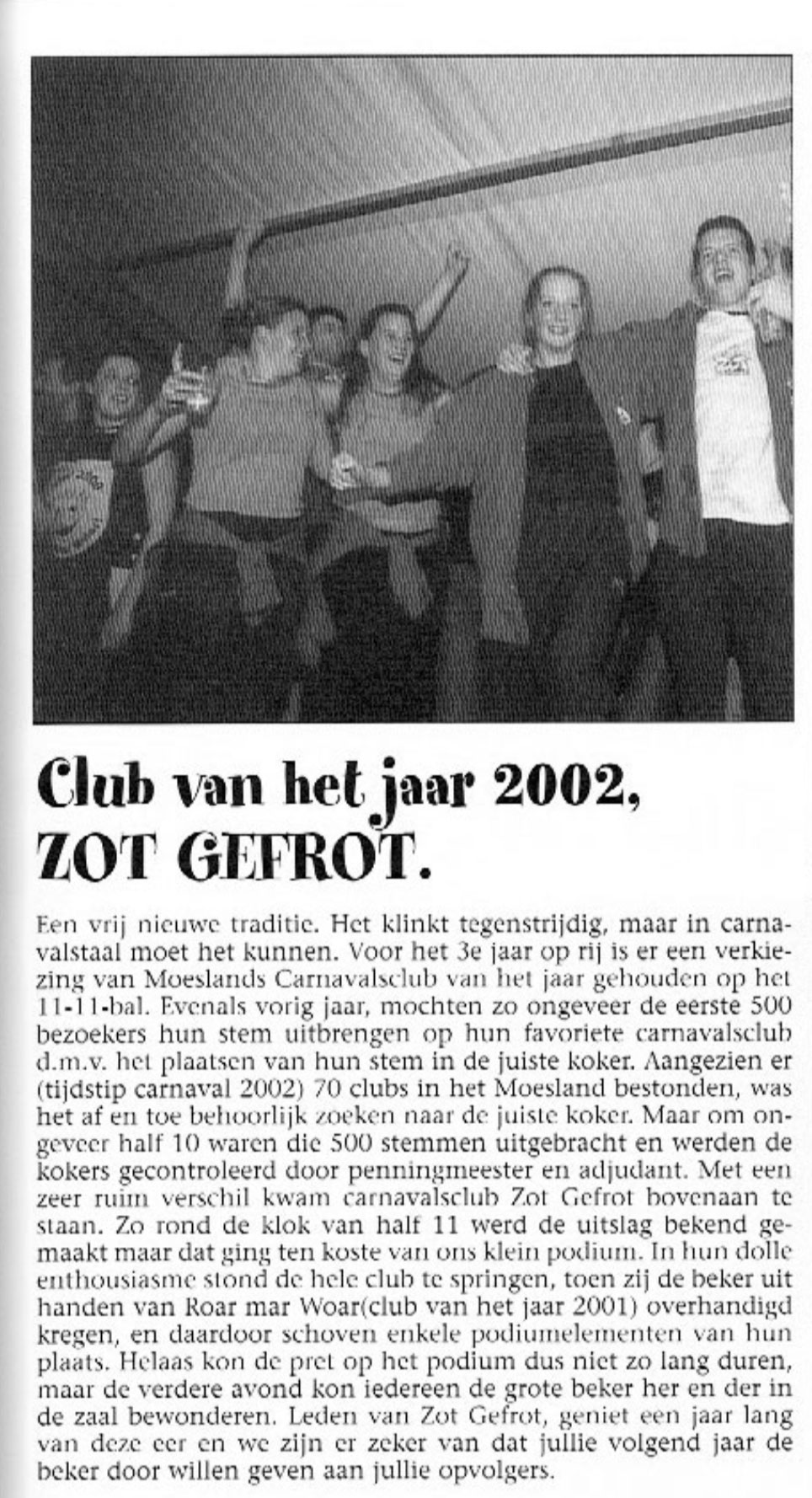 Club van het jaar 2002, ZOT GEFROT.

Een vrij nieuwe traditie. Het klinkt tegenstrijdig, maar in carnavalstaal moet het kunnen. Voor het 3e jaar op rij is er een verkiezing van Moeslands Carnavalsclub van het jaar gehouden op het 11-11-bal. Evenals vorig jaar, mochten zo ongeveer de eerste 500 bezoekers hun stem uitbrengen op hun favoriete carnavalsclub d.m.v. het plaatsen van hun stem in de juiste koker. Aangezien er (tijdstip carnaval 2002) 70 clubs in het Moesland bestonden, was het af en toe behoorlijk zoeken naar de juiste koker. Maar om ongeveer half 10 waren die 500 stemmen uitgebracht en werden de kokers gecontroleerd door penningmeester en adjudant. Met een zeer ruim verschil kwam carnavalsclub Zot Gefrot bovenaan te staan. Zo rond de klok van half 11 werd de uitslag bekend gemaakt maar dat ging ten koste van ons klein podium. In hun dolle enthousiasme stond de hele club te springen, toen zij de beker uit handen van Roar mar Woar(club van het jaar 2001) overhandigd kregen, en daardoor schoven enkele podiumelementen van hun plaats. Helaas kon de pret op het podium dus niet zo lang duren, maar de verdere avond kon iedereen de grote beker her en der in de zaal bewonderen. Leden van Zot Gefrot, geniet een jaar lang van deze eer en we zijn er zeker van dat jullie volgend jaar de beker door willen geven aan jullie opvolgers.